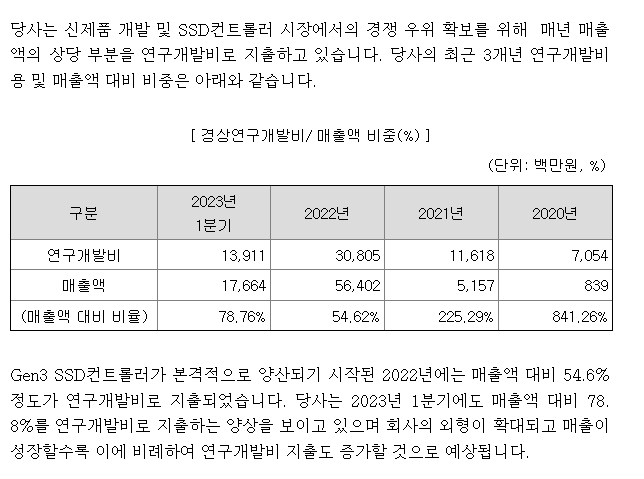 당사는 신제품 개발 및 SSD컨트롤러 시장에서의 경쟁 우위 확보를 위해 매년 매출액의 상당 부분을 연구개발비로 지출하고 있습니다. 당사의 최근 3개년 연구개발비용 및 매출액 대비 비중은 아래와 같습니다.

[ 경상연구개발비/ 매출액 비중(%) ]

(단위: 백만원, %)

| 구분 | 2023년 1분기 | 2022년 | 2021년 | 2020년 |
|---|---|---|---|---|
| 연구개발비 | 13,911 | 30,805 | 11,618 | 7,054 |
| 매출액 | 17,664 | 56,402 | 5,157 | 839 |
| (매출액 대비 비율) | 78.76% | 54.62% | 225.29% | 841.26% |

Gen3 SSD컨트롤러가 본격적으로 양산되기 시작된 2022년에는 매출액 대비 54.6% 정도가 연구개발비로 지출되었습니다. 당사는 2023년 1분기에도 매출액 대비 78.8%를 연구개발비로 지출하는 양상을 보이고 있으며 회사의 외형이 확대되고 매출이 성장할수록 이에 비례하여 연구개발비 지출도 증가할 것으로 예상됩니다.